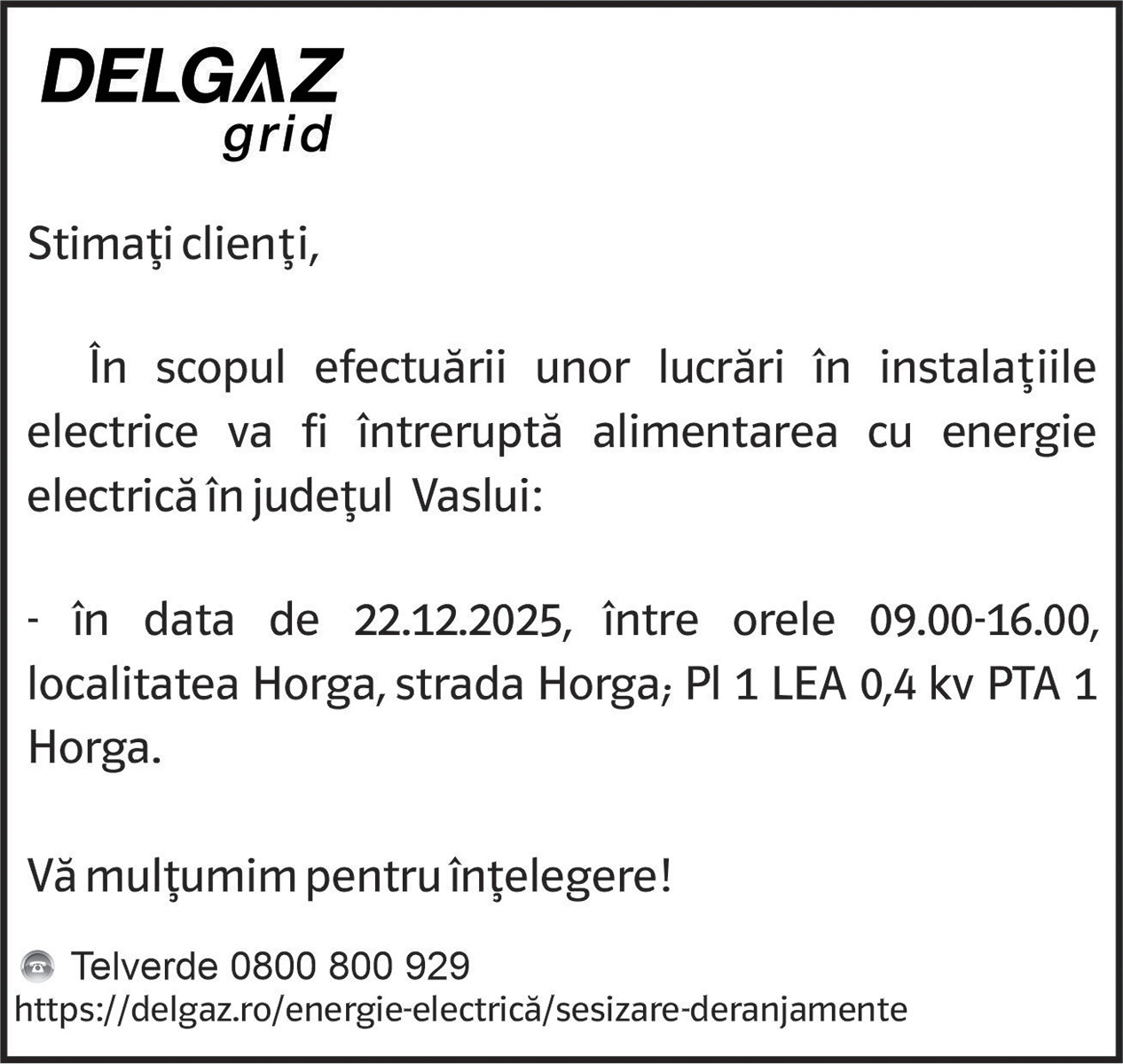 DELGAZ
grid

Stimaţi clienţi,

În scopul efectuării unor lucrări în instalaţiile electrice va fi întreruptă alimentarea cu energie electrică în judeţul Vaslui:

- în data de 22.12.2025, între orele 09.00-16.00, localitatea Horga, strada Horga; Pl 1 LEA 0,4 kv PTA 1 Horga.

Vă mulţumim pentru înţelegere!

Telverde 0800 800 929
https://delgaz.ro/energie-electrică/sesizare-deranjamente